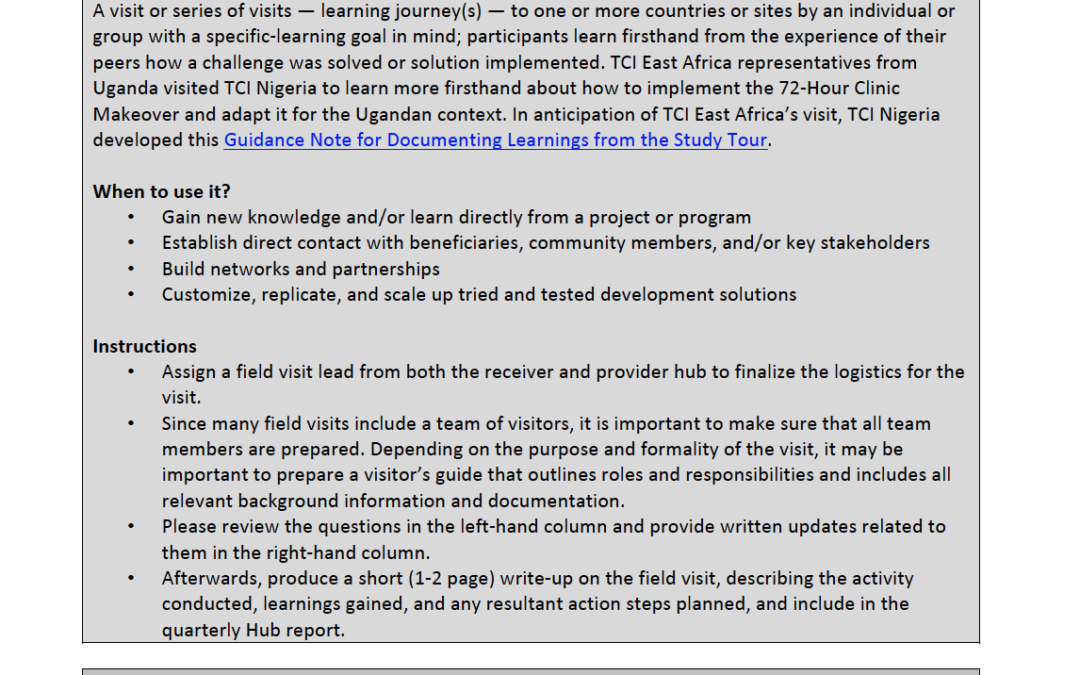 A visit or series of visits — learning journey(s) — to one or more countries or sites by an individual or group with a specific-learning goal in mind; participants learn firsthand from the experience of their peers how a challenge was solved or solution implemented. TCI East Africa representatives from Uganda visited TCI Nigeria to learn more firsthand about how to implement the 72-Hour Clinic Makeover and adapt it for the Ugandan context. In anticipation of TCI East Africa's visit, TCI Nigeria developed this Guidance Note for Documenting Learnings from the Study Tour.

When to use it?
• Gain new knowledge and/or learn directly from a project or program
• Establish direct contact with beneficiaries, community members, and/or key stakeholders
• Build networks and partnerships
• Customize, replicate, and scale up tried and tested development solutions

Instructions
• Assign a field visit lead from both the receiver and provider hub to finalize the logistics for the visit.
• Since many field visits include a team of visitors, it is important to make sure that all team members are prepared. Depending on the purpose and formality of the visit, it may be important to prepare a visitor's guide that outlines roles and responsibilities and includes all relevant background information and documentation.
• Please review the questions in the left-hand column and provide written updates related to them in the right-hand column.
• Afterwards, produce a short (1-2 page) write-up on the field visit, describing the activity conducted, learnings gained, and any resultant action steps planned, and include in the quarterly Hub report.